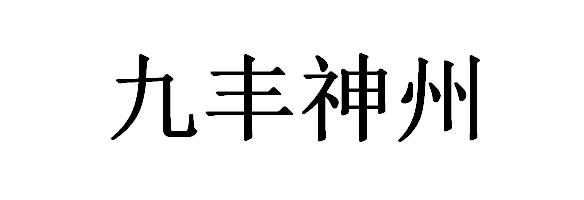 九丰神州